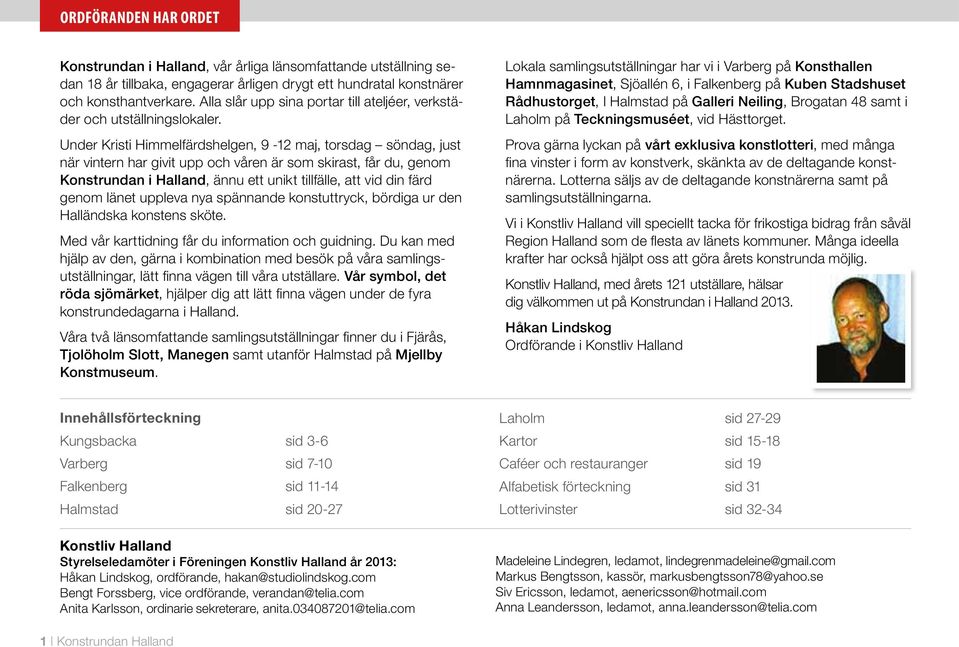 ORDFÖRANDEN HAR ORDET

Konstrundan i Halland, vår årliga länsomfattande utställning sedan 18 år tillbaka, engagerar årligen drygt ett hundratal konstnärer och konsthantverkare. Alla slår upp sina portar till ateljéer, verkstäder och utställningslokaler.

Under Kristi Himmelfärdshelgen, 9 -12 maj, torsdag – söndag, just när vintern har givit upp och våren är som skirast, får du, genom Konstrundan i Halland, ännu ett unikt tillfälle, att vid din färd genom länet uppleva nya spännande konstuttryck, bördiga ur den Halländska konstens sköte.

Med vår karttidning får du information och guidning. Du kan med hjälp av den, gärna i kombination med besök på våra samlingsutställningar, lätt finna vägen till våra utställare. Vår symbol, det röda sjömärket, hjälper dig att lätt finna vägen under de fyra konstrundedagarna i Halland.

Våra två länsomfattande samlingsutställningar finner du i Fjärås, Tjolöholm Slott, Manegen samt utanför Halmstad på Mjellby Konstmuseum.

Lokala samlingsutställningar har vi i Varberg på Konsthallen Hamnmagasinet, Sjöallén 6, i Falkenberg på Kuben Stadshuset Rådhustorget, I Halmstad på Galleri Neiling, Brogatan 48 samt i Laholm på Teckningsmuséet, vid Hästtorget.

Prova gärna lyckan på vårt exklusiva konstlotteri, med många fina vinster i form av konstverk, skänkta av de deltagande konstnärerna. Lotterna säljs av de deltagande konstnärerna samt på samlingsutställningarna.

Vi i Konstliv Halland vill speciellt tacka för frikostiga bidrag från såväl Region Halland som de flesta av länets kommuner. Många ideella krafter har också hjälpt oss att göra årets konstrunda möjlig.

Konstliv Halland, med årets 121 utställare, hälsar dig välkommen ut på Konstrundan i Halland 2013.

Håkan Lindskog
Ordförande i Konstliv Halland

Innehållsförteckning

| | |
|---|---|
| Kungsbacka | sid 3-6 |
| Varberg | sid 7-10 |
| Falkenberg | sid 11-14 |
| Halmstad | sid 20-27 |
| Laholm | sid 27-29 |
| Kartor | sid 15-18 |
| Caféer och restauranger | sid 19 |
| Alfabetisk förteckning | sid 31 |
| Lotterivinster | sid 32-34 |

Konstliv Halland
Styrelseledamöter i Föreningen Konstliv Halland år 2013:
Håkan Lindskog, ordförande, hakan@studiolindskog.com
Bengt Forssberg, vice ordförande, verandan@telia.com
Anita Karlsson, ordinarie sekreterare, anita.034087201@telia.com
Madeleine Lindegren, ledamot, lindegrenmadeleine@gmail.com
Markus Bengtsson, kassör, markusbengtsson78@yahoo.se
Siv Ericsson, ledamot, aenericsson@hotmail.com
Anna Leandersson, ledamot, anna.leandersson@telia.com

1 | Konstrundan Halland